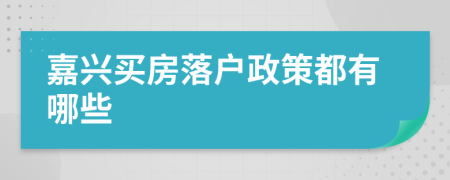 嘉兴买房落户政策都有哪些